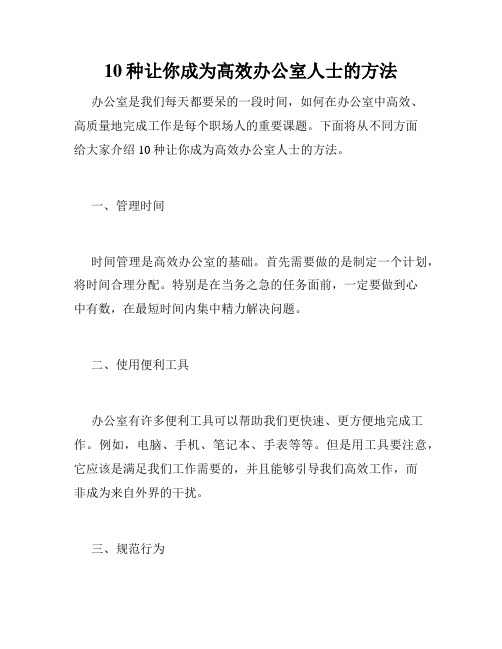 10 种让你成为高效办公室人士的方法

办公室是我们每天都要呆的一段时间，如何在办公室中高效、高质量地完成工作是每个职场人的重要课题。下面将从不同方面给大家介绍 10 种让你成为高效办公室人士的方法。

一、管理时间

时间管理是高效办公室的基础。首先需要做的是制定一个计划，将时间合理分配。特别是在当务之急的任务面前，一定要做到心中有数，在最短时间内集中精力解决问题。

二、使用便利工具

办公室有许多便利工具可以帮助我们更快速、更方便地完成工作。例如，电脑、手机、笔记本、手表等等。但是用工具要注意，它应该是满足我们工作需要的，并且能够引导我们高效工作，而非成为来自外界的干扰。

三、规范行为